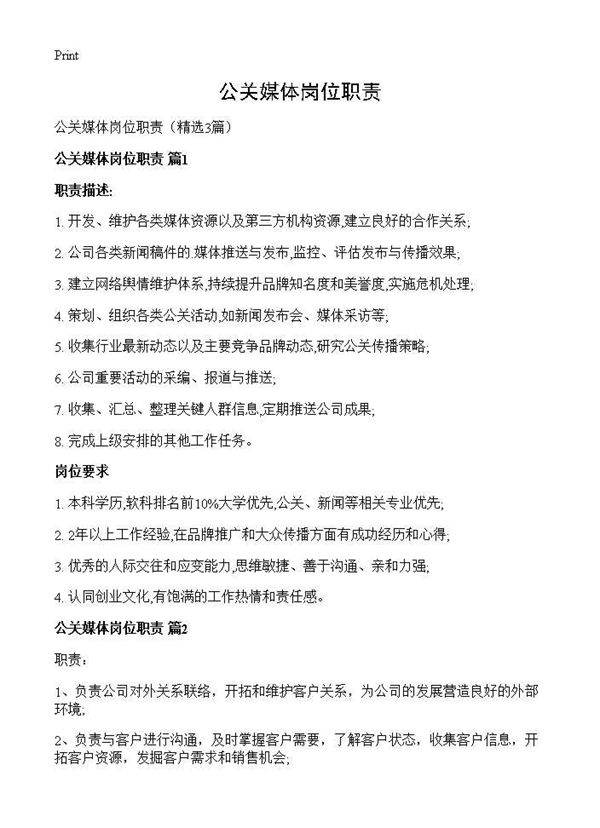 Print

公关媒体岗位职责

公关媒体岗位职责（精选3篇）

公关媒体岗位职责 篇1

职责描述:

1. 开发、维护各类媒体资源以及第三方机构资源,建立良好的合作关系;

2. 公司各类新闻稿件的.媒体推送与发布,监控、评估发布与传播效果;

3. 建立网络舆情维护体系,持续提升品牌知名度和美誉度,实施危机处理;

4. 策划、组织各类公关活动,如新闻发布会、媒体采访等;

5. 收集行业最新动态以及主要竞争品牌动态,研究公关传播策略;

6. 公司重要活动的采编、报道与推送;

7. 收集、汇总、整理关键人群信息,定期推送公司成果;

8. 完成上级安排的其他工作任务。

岗位要求

1. 本科学历,软科排名前10%大学优先,公关、新闻等相关专业优先;

2. 2年以上工作经验,在品牌推广和大众传播方面有成功经历和心得;

3. 优秀的人际交往和应变能力,思维敏捷、善于沟通、亲和力强;

4. 认同创业文化,有饱满的工作热情和责任感。

公关媒体岗位职责 篇2

职责：

1、负责公司对外关系联络，开拓和维护客户关系，为公司的发展营造良好的外部环境;

2、负责与客户进行沟通，及时掌握客户需要，了解客户状态，收集客户信息，开拓客户资源，发掘客户需求和销售机会;